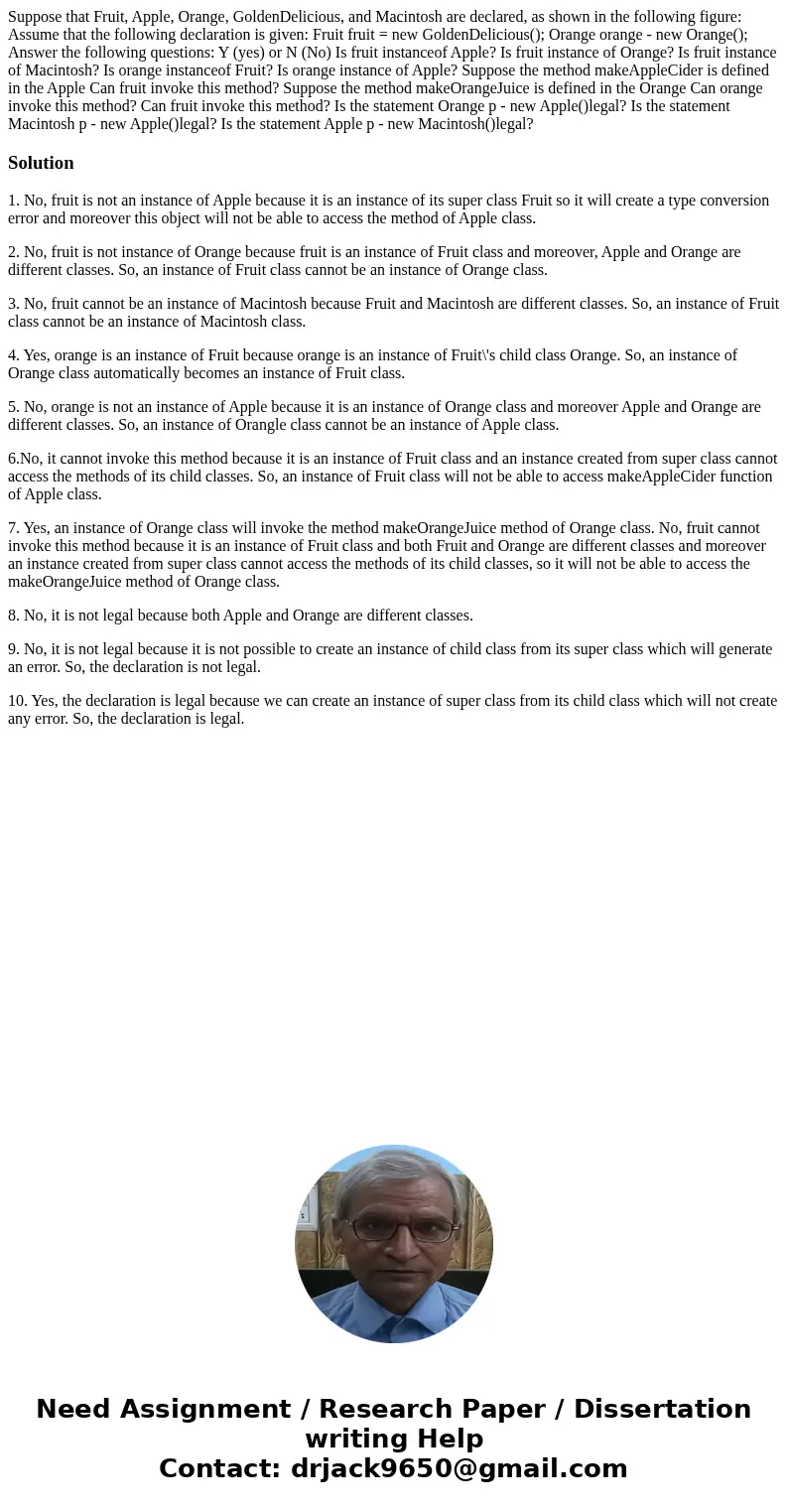 Suppose that Fruit, Apple, Orange, GoldenDelicious, and Macintosh are declared, as shown in the following figure: Assume that the following declaration is given: Fruit fruit = new GoldenDelicious(); Orange orange - new Orange(); Answer the following questions: Y (yes) or N (No) Is fruit instanceof Apple? Is fruit instance of Orange? Is fruit instance of Macintosh? Is orange instanceof Fruit? Is orange instance of Apple? Suppose the method makeAppleCider is defined in the Apple Can fruit invoke this method? Suppose the method makeOrangeJuice is defined in the Orange Can orange invoke this method? Can fruit invoke this method? Is the statement Orange p - new Apple()legal? Is the statement Macintosh p - new Apple()legal? Is the statement Apple p - new Macintosh()legal?

Solution

1. No, fruit is not an instance of Apple because it is an instance of its super class Fruit so it will create a type conversion error and moreover this object will not be able to access the method of Apple class.

2. No, fruit is not instance of Orange because fruit is an instance of Fruit class and moreover, Apple and Orange are different classes. So, an instance of Fruit class cannot be an instance of Orange class.

3. No, fruit cannot be an instance of Macintosh because Fruit and Macintosh are different classes. So, an instance of Fruit class cannot be an instance of Macintosh class.

4. Yes, orange is an instance of Fruit because orange is an instance of Fruit\'s child class Orange. So, an instance of Orange class automatically becomes an instance of Fruit class.

5. No, orange is not an instance of Apple because it is an instance of Orange class and moreover Apple and Orange are different classes. So, an instance of Orangle class cannot be an instance of Apple class.

6.No, it cannot invoke this method because it is an instance of Fruit class and an instance created from super class cannot access the methods of its child classes. So, an instance of Fruit class will not be able to access makeAppleCider function of Apple class.

7. Yes, an instance of Orange class will invoke the method makeOrangeJuice method of Orange class. No, fruit cannot invoke this method because it is an instance of Fruit class and both Fruit and Orange are different classes and moreover an instance created from super class cannot access the methods of its child classes, so it will not be able to access the makeOrangeJuice method of Orange class.

8. No, it is not legal because both Apple and Orange are different classes.

9. No, it is not legal because it is not possible to create an instance of child class from its super class which will generate an error. So, the declaration is not legal.

10. Yes, the declaration is legal because we can create an instance of super class from its child class which will not create any error. So, the declaration is legal.

Need Assignment / Research Paper / Dissertation writing Help
Contact: drjack9650@gmail.com